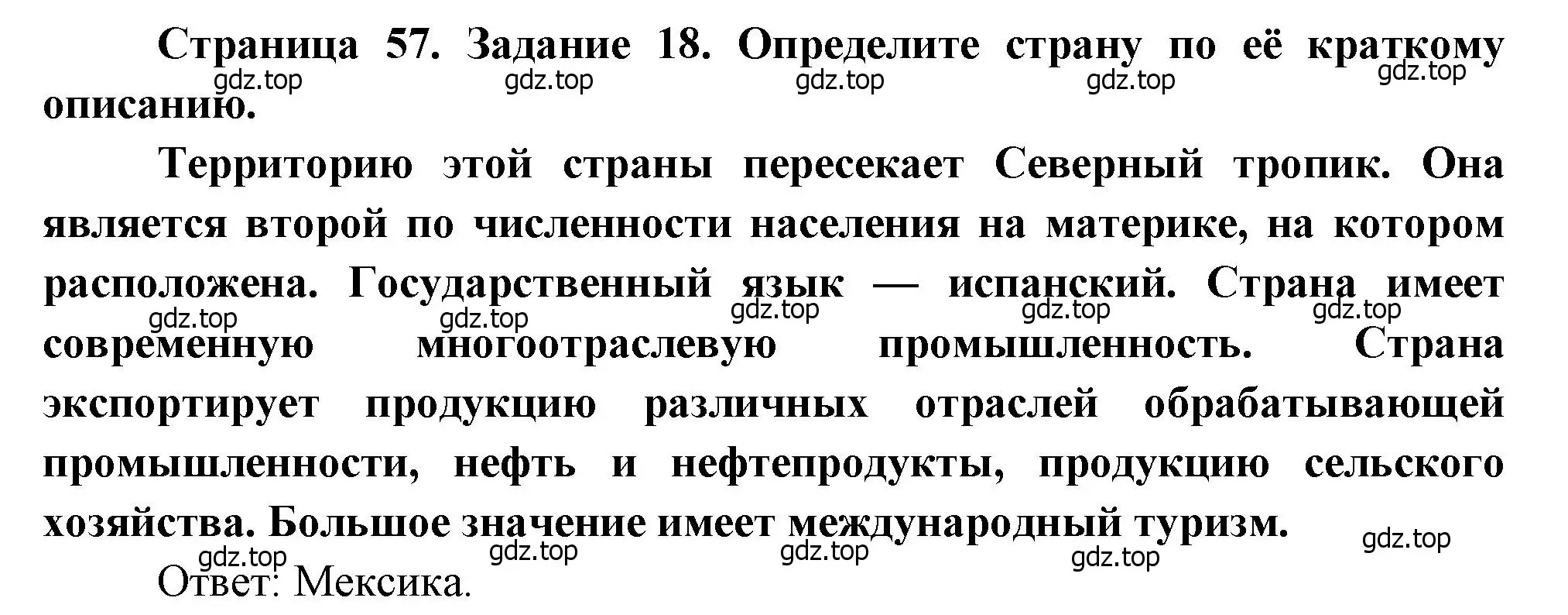 Страница 57. Задание 18. Определите страну по её краткому описанию.

gdz.top gdz.top gdz.top gdz.top gdz.top

Территорию этой страны пересекает Северный тропик. Она является второй по численности населения на материке, на котором расположена. Государственный язык — испанский. Страна имеет современную многоотраслевую промышленность. Страна экспортирует продукцию различных отраслей обрабатывающей промышленности, нефть и нефтепродукты, продукцию сельского хозяйства. Большое значение имеет международный туризм.

gdz.top gdz.top gdz.top gdz.top gdz.top

gdz.top gdz.top gdz.top gdz.top gdz.top

Ответ: Мексика.